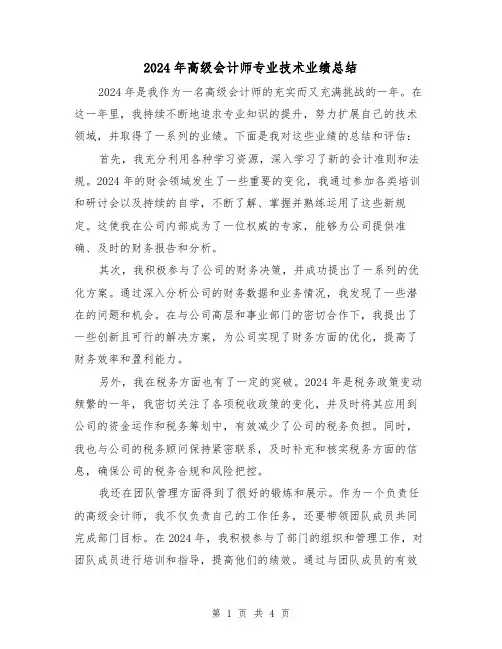 2024年高级会计师专业技术业绩总结

2024年是我作为一名高级会计师的充实而又充满挑战的一年。在这一年里，我持续不断地追求专业知识的提升，努力扩展自己的技术领域，并取得了一系列的业绩。下面是我对这些业绩的总结和评估：

首先，我充分利用各种学习资源，深入学习了新的会计准则和法规。2024年的财会领域发生了一些重要的变化，我通过参加各类培训和研讨会以及持续的自学，不断了解、掌握并熟练运用了这些新规定。这使我在公司内部成为了一位权威的专家，能够为公司提供准确、及时的财务报告和分析。

其次，我积极参与了公司的财务决策，并成功提出了一系列的优化方案。通过深入分析公司的财务数据和业务情况，我发现了一些潜在的问题和机会。在与公司高层和事业部门的密切合作下，我提出了一些创新且可行的解决方案，为公司实现了财务方面的优化，提高了财务效率和盈利能力。

另外，我在税务方面也有了一定的突破。2024年是税务政策变动频繁的一年，我密切关注了各项税收政策的变化，并及时将其应用到公司的资金运作和税务筹划中，有效减少了公司的税务负担。同时，我也与公司的税务顾问保持紧密联系，及时补充和核实税务方面的信息，确保公司的税务合规和风险把控。

我还在团队管理方面得到了很好的锻炼和展示。作为一个负责任的高级会计师，我不仅负责自己的工作任务，还要带领团队成员共同完成部门目标。在2024年，我积极参与了部门的组织和管理工作，对团队成员进行培训和指导，提高他们的绩效。通过与团队成员的有效

第 1 页 共 4 页